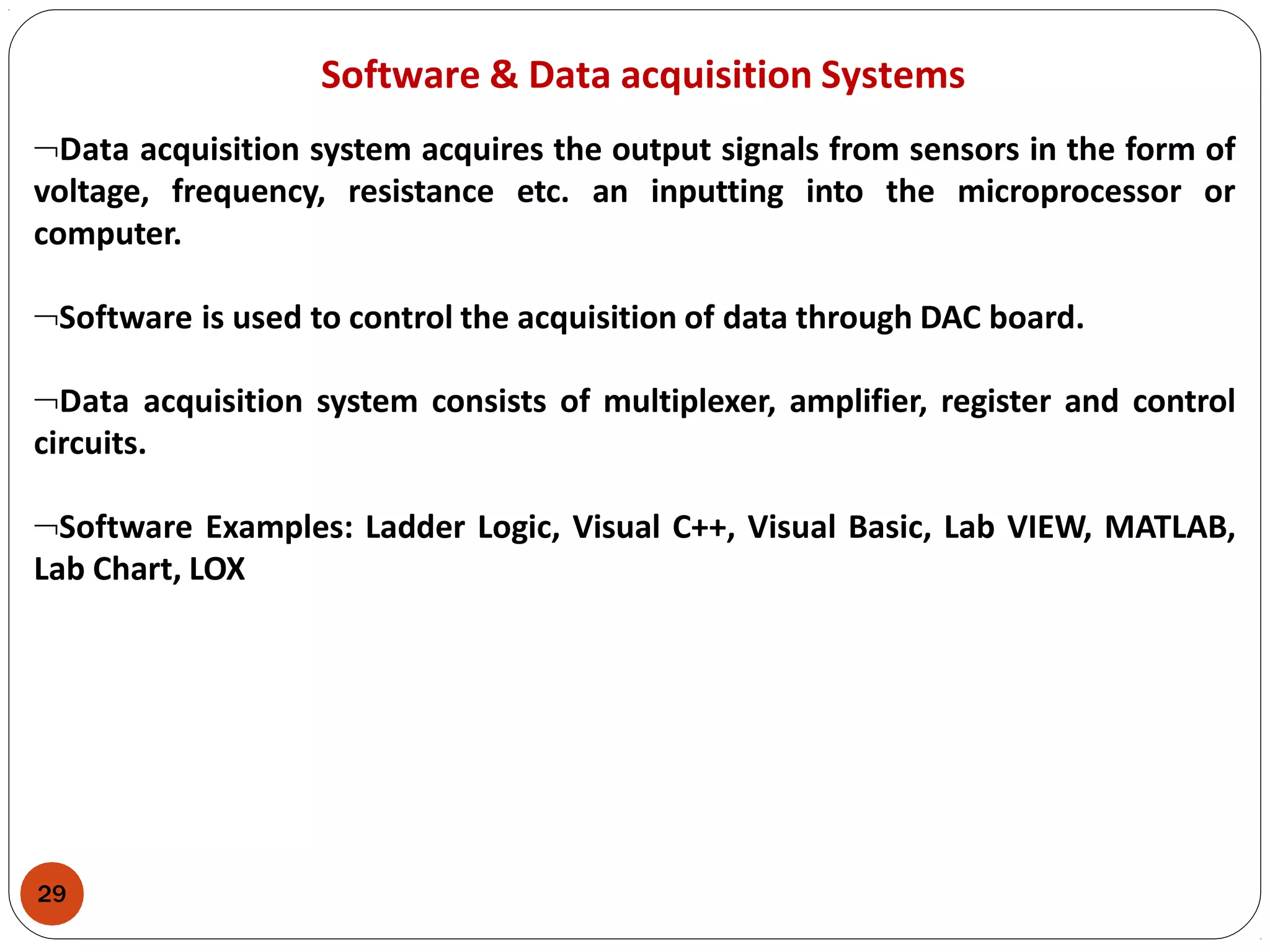 Software & Data acquisition Systems

¬Data acquisition system acquires the output signals from sensors in the form of voltage, frequency, resistance etc. an inputting into the microprocessor or computer.

¬Software is used to control the acquisition of data through DAC board.

¬Data acquisition system consists of multiplexer, amplifier, register and control circuits.

¬Software Examples: Ladder Logic, Visual C++, Visual Basic, Lab VIEW, MATLAB, Lab Chart, LOX

29